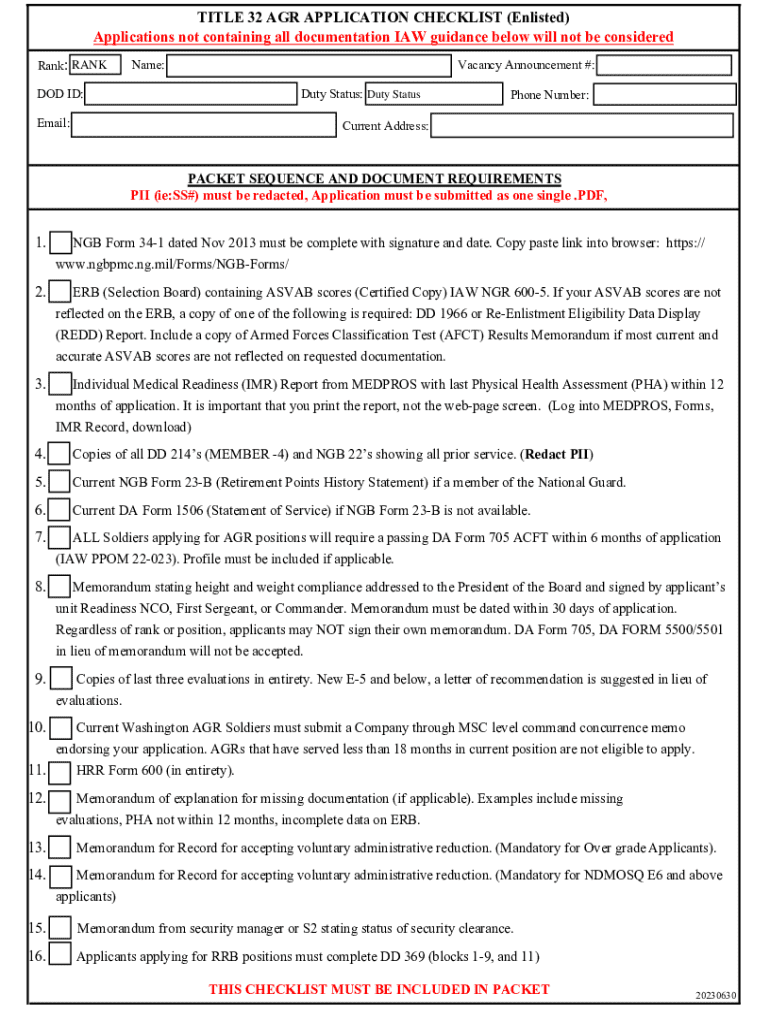 TITLE 32 AGR APPLICATION CHECKLIST (Enlisted)
Applications not containing all documentation IAW guidance below will not be considered

Rank: RANK Name: Vacancy Announcement #:

DOD ID: Duty Status: Duty Status Phone Number:

Email: Current Address:

PACKET SEQUENCE AND DOCUMENT REQUIREMENTS
PII (ie:SS#) must be redacted, Application must be submitted as one single .PDF,

1. NGB Form 34-1 dated Nov 2013 must be complete with signature and date. Copy paste link into browser: https://www.ngbpmc.ng.mil/Forms/NGB-Forms/

2. ERB (Selection Board) containing ASVAB scores (Certified Copy) IAW NGR 600-5. If your ASVAB scores are not reflected on the ERB, a copy of one of the following is required: DD 1966 or Re-Enlistment Eligibility Data Display (REDD) Report. Include a copy of Armed Forces Classification Test (AFCT) Results Memorandum if most current and accurate ASVAB scores are not reflected on requested documentation.

3. Individual Medical Readiness (IMR) Report from MEDPROS with last Physical Health Assessment (PHA) within 12 months of application. It is important that you print the report, not the web-page screen. (Log into MEDPROS, Forms, IMR Record, download)

4. Copies of all DD 214's (MEMBER -4) and NGB 22's showing all prior service. (Redact PII)

5. Current NGB Form 23-B (Retirement Points History Statement) if a member of the National Guard.

6. Current DA Form 1506 (Statement of Service) if NGB Form 23-B is not available.

7. ALL Soldiers applying for AGR positions will require a passing DA Form 705 ACFT within 6 months of application (IAW PPOM 22-023). Profile must be included if applicable.

8. Memorandum stating height and weight compliance addressed to the President of the Board and signed by applicant's unit Readiness NCO, First Sergeant, or Commander. Memorandum must be dated within 30 days of application. Regardless of rank or position, applicants may NOT sign their own memorandum. DA Form 705, DA FORM 5500/5501 in lieu of memorandum will not be accepted.

9. Copies of last three evaluations in entirety. New E-5 and below, a letter of recommendation is suggested in lieu of evaluations.

10. Current Washington AGR Soldiers must submit a Company through MSC level command concurrence memo endorsing your application. AGRs that have served less than 18 months in current position are not eligible to apply.

11. HRR Form 600 (in entirety).

12. Memorandum of explanation for missing documentation (if applicable). Examples include missing evaluations, PHA not within 12 months, incomplete data on ERB.

13. Memorandum for Record for accepting voluntary administrative reduction. (Mandatory for Over grade Applicants).

14. Memorandum for Record for accepting voluntary administrative reduction. (Mandatory for NDMOSQ E6 and above applicants)

15. Memorandum from security manager or S2 stating status of security clearance.

16. Applicants applying for RRB positions must complete DD 369 (blocks 1-9, and 11)

THIS CHECKLIST MUST BE INCLUDED IN PACKET

20230630